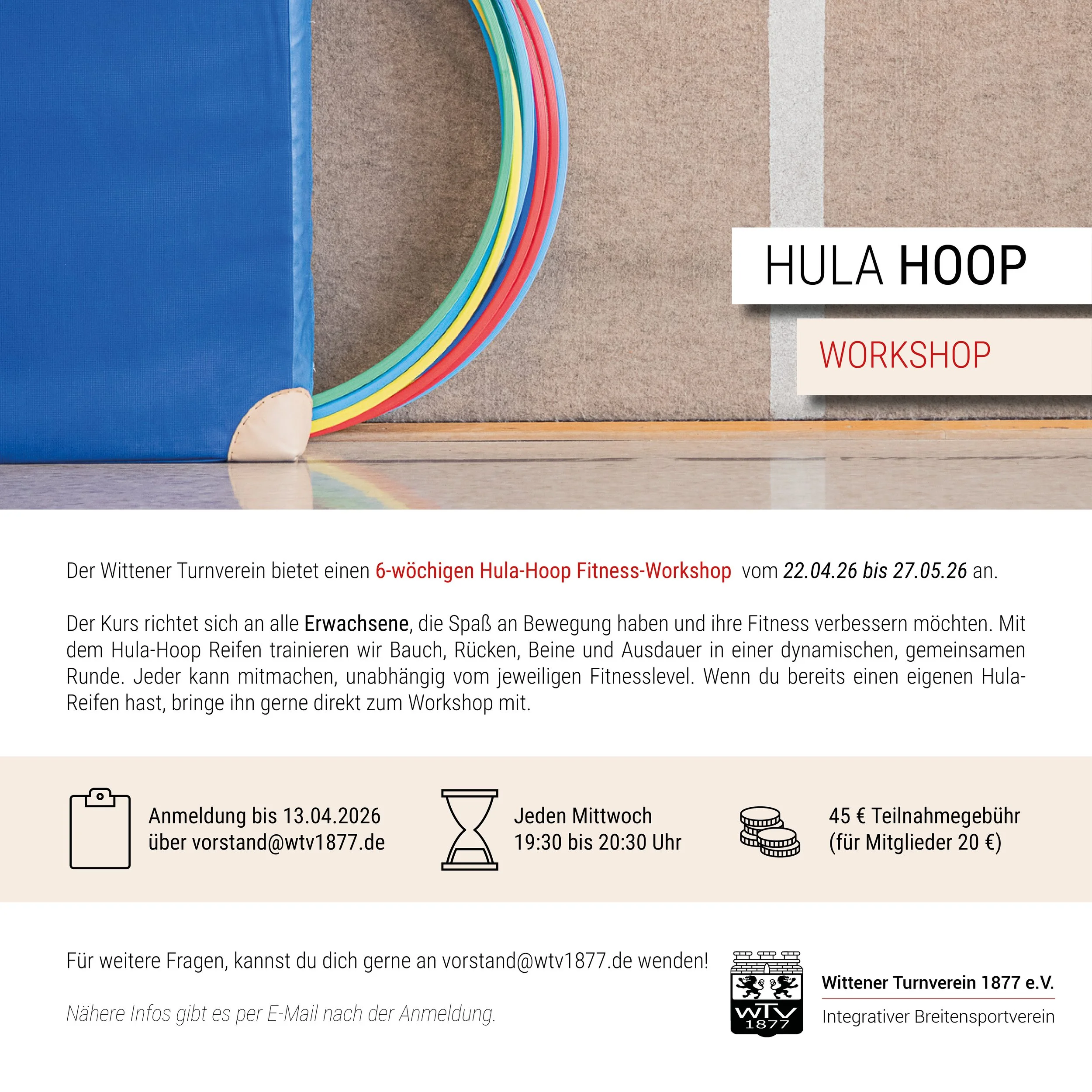 HULA HOOP

WORKSHOP

Der Wittener Turnverein bietet einen 6-wöchigen Hula-Hoop Fitness-Workshop vom 22.04.26 bis 27.05.26 an.

Der Kurs richtet sich an alle Erwachsene, die Spaß an Bewegung haben und ihre Fitness verbessern möchten. Mit dem Hula-Hoop Reifen trainieren wir Bauch, Rücken, Beine und Ausdauer in einer dynamischen, gemeinsamen Runde. Jeder kann mitmachen, unabhängig vom jeweiligen Fitnesslevel. Wenn du bereits einen eigenen Hula-Reifen hast, bringe ihn gerne direkt zum Workshop mit.

Anmeldung bis 13.04.2026
über vorstand@wtv1877.de

Jeden Mittwoch
19:30 bis 20:30 Uhr

45 € Teilnahmegebühr
(für Mitglieder 20 €)

Für weitere Fragen, kannst du dich gerne an vorstand@wtv1877.de wenden!

Nähere Infos gibt es per E-Mail nach der Anmeldung.

WTV
1877

Wittener Turnverein 1877 e.V.
Integrativer Breitensportverein